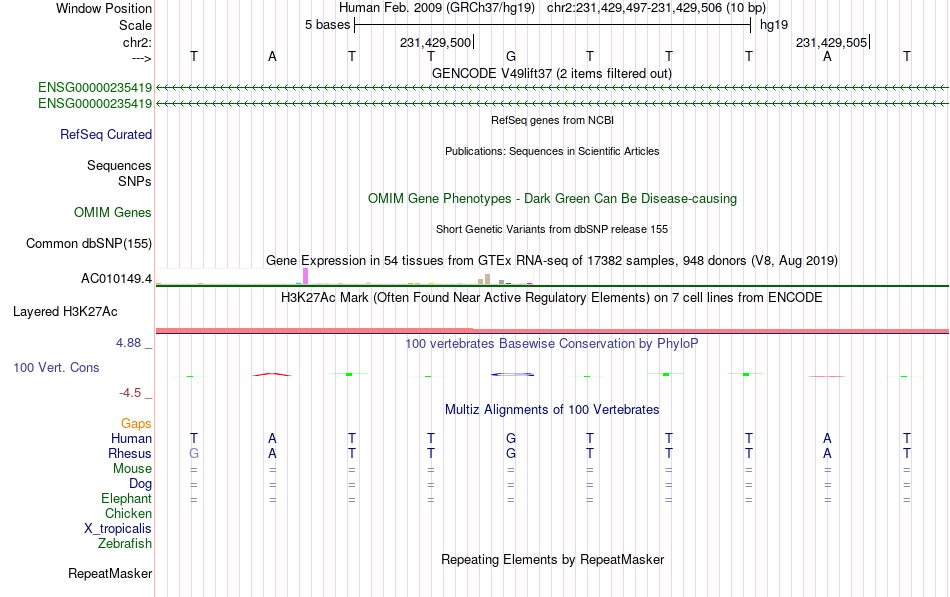 Window Position Human Feb. 2009 (GRCh37/hg19) chr2:231,429,497-231,429,506 (10 bp)
Scale 5 bases hg19
chr2: 231,429,500 231,429,505
---> T A T T G T T T A T
GENCODE V49lift37 (2 items filtered out)
ENSG00000235419
ENSG00000235419
RefSeq genes from NCBI
RefSeq Curated
Publications: Sequences in Scientific Articles
Sequences
SNPs
OMIM Gene Phenotypes - Dark Green Can Be Disease-causing
OMIM Genes
Short Genetic Variants from dbSNP release 155
Common dbSNP(155)
Gene Expression in 54 tissues from GTEx RNA-seq of 17382 samples, 948 donors (V8, Aug 2019)
AC010149.4
H3K27Ac Mark (Often Found Near Active Regulatory Elements) on 7 cell lines from ENCODE
Layered H3K27Ac
4.88 _ 100 vertebrates Basewise Conservation by PhyloP
100 Vert. Cons
-4.5 _
Multiz Alignments of 100 Vertebrates
Gaps
Human T A T T G T T T A T
Rhesus G A T T G T T T A T
Mouse = = = = = = = = = =
Dog = = = = = = = = = =
Elephant = = = = = = = = = =
Chicken
X_tropicalis
Zebrafish
Repeating Elements by RepeatMasker
RepeatMasker